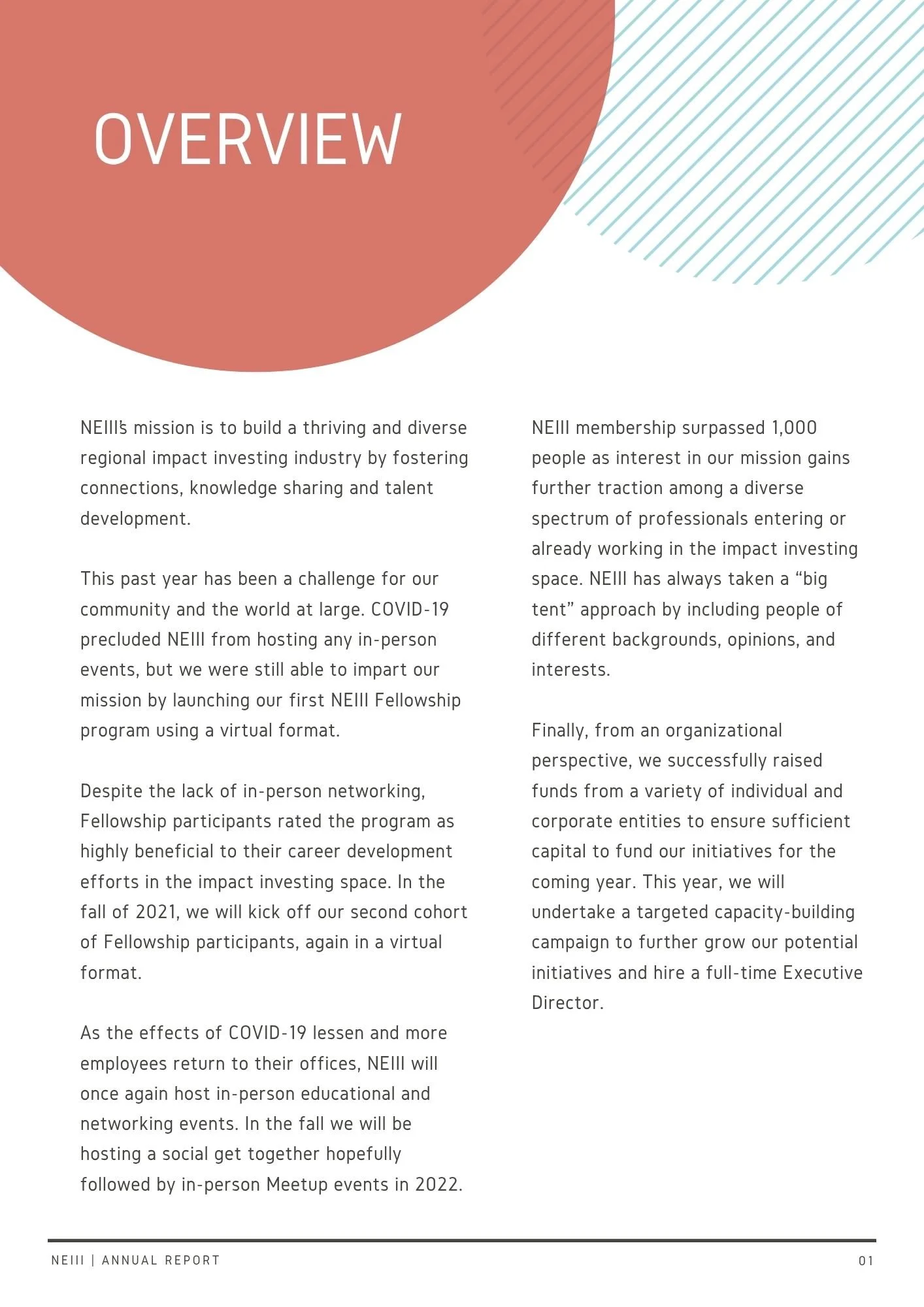 OVERVIEW

NEIII's mission is to build a thriving and diverse regional impact investing industry by fostering connections, knowledge sharing and talent development.

This past year has been a challenge for our community and the world at large. COVID-19 precluded NEIII from hosting any in-person events, but we were still able to impart our mission by launching our first NEIII Fellowship program using a virtual format.

Despite the lack of in-person networking, Fellowship participants rated the program as highly beneficial to their career development efforts in the impact investing space. In the fall of 2021, we will kick off our second cohort of Fellowship participants, again in a virtual format.

As the effects of COVID-19 lessen and more employees return to their offices, NEIII will once again host in-person educational and networking events. In the fall we will be hosting a social get together hopefully followed by in-person Meetup events in 2022.

NEIII membership surpassed 1,000 people as interest in our mission gains further traction among a diverse spectrum of professionals entering or already working in the impact investing space. NEIII has always taken a “big tent” approach by including people of different backgrounds, opinions, and interests.

Finally, from an organizational perspective, we successfully raised funds from a variety of individual and corporate entities to ensure sufficient capital to fund our initiatives for the coming year. This year, we will undertake a targeted capacity-building campaign to further grow our potential initiatives and hire a full-time Executive Director.

NEIII | ANNUAL REPORT

01